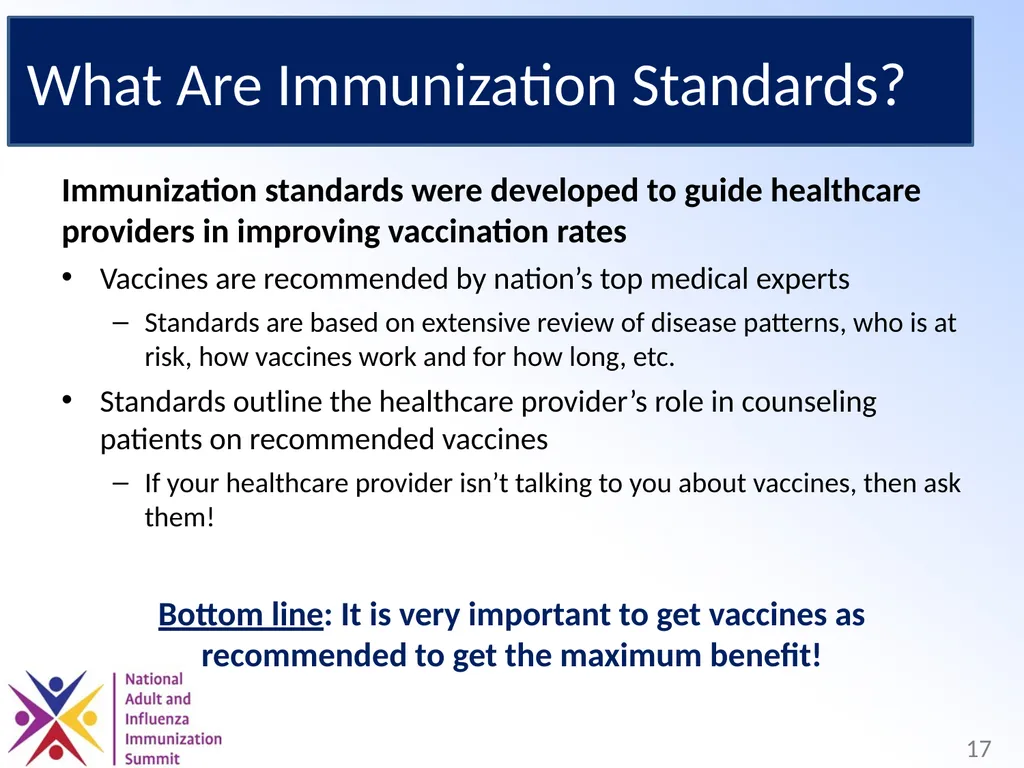 What Are Immunization Standards?

Immunization standards were developed to guide healthcare providers in improving vaccination rates

• Vaccines are recommended by nation’s top medical experts
– Standards are based on extensive review of disease patterns, who is at risk, how vaccines work and for how long, etc.

• Standards outline the healthcare provider’s role in counseling patients on recommended vaccines
– If your healthcare provider isn’t talking to you about vaccines, then ask them!

Bottom line: It is very important to get vaccines as recommended to get the maximum benefit!

National Adult and Influenza Immunization Summit

17